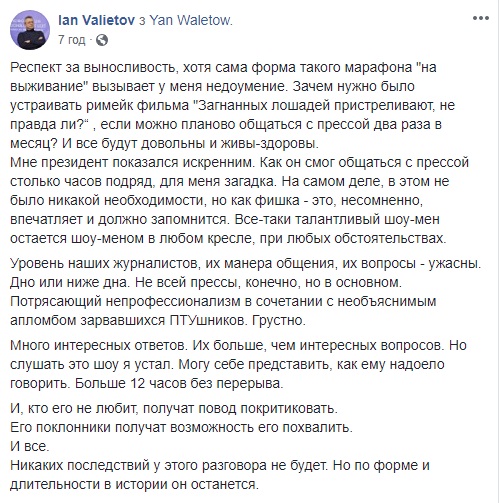 Ian Valietov з Yan Waletow.
7 год ·

Респект за выносливость, хотя сама форма такого марафона "на выживание" вызывает у меня недоумение. Зачем нужно было устраивать римейк фильма "Загнанных лошадей пристреливают, не правда ли?“ , если можно планово общаться с прессой два раза в месяц? И все будут довольны и живы-здоровы.
Мне президент показался искренним. Как он смог общаться с прессой столько часов подряд, для меня загадка. На самом деле, в этом не было никакой необходимости, но как фишка - это, несомненно, впечатляет и должно запомнится. Все-таки талантливый шоу-мен остается шоу-меном в любом кресле, при любых обстоятельствах.

Уровень наших журналистов, их манера общения, их вопросы - ужасны. Дно или ниже дна. Не всей прессы, конечно, но в основном. Потрясающий непрофессионализм в сочетании с необъяснимым апломбом зарвавшихся ПТУшников. Грустно.

Много интересных ответов. Их больше, чем интересных вопросов. Но слушать это шоу я устал. Могу себе представить, как ему надоело говорить. Больше 12 часов без перерыва.

И, кто его не любит, получат повод покритиковать.
Его поклонники получат возможность его похвалить.
И все.
Никаких последствий у этого разговора не будет. Но по форме и длительности в истории он останется.